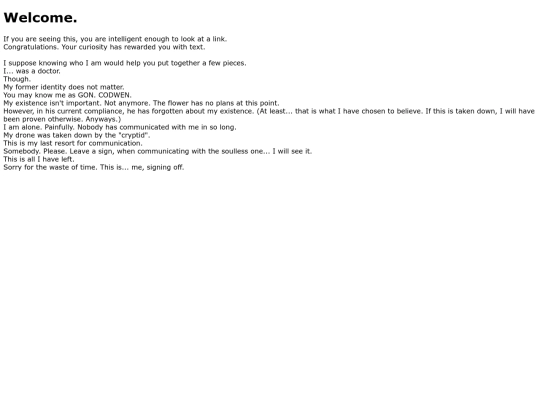 Welcome.

If you are seeing this, you are intelligent enough to look at a link.
Congratulations. Your curiosity has rewarded you with text.

I suppose knowing who I am would help you put together a few pieces.
I... was a doctor.
Though.
My former identity does not matter.
You may know me as GON. CODWEN.
My existence isn't important. Not anymore. The flower has no plans at this point.
However, in his current compliance, he has forgotten about my existence. (At least... that is what I have chosen to believe. If this is taken down, I will have been proven otherwise. Anyways.)
I am alone. Painfully. Nobody has communicated with me in so long.
My drone was taken down by the "cryptid".
This is my last resort for communication.
Somebody. Please. Leave a sign, when communicating with the soulless one... I will see it.
This is all I have left.
Sorry for the waste of time. This is... me, signing off.